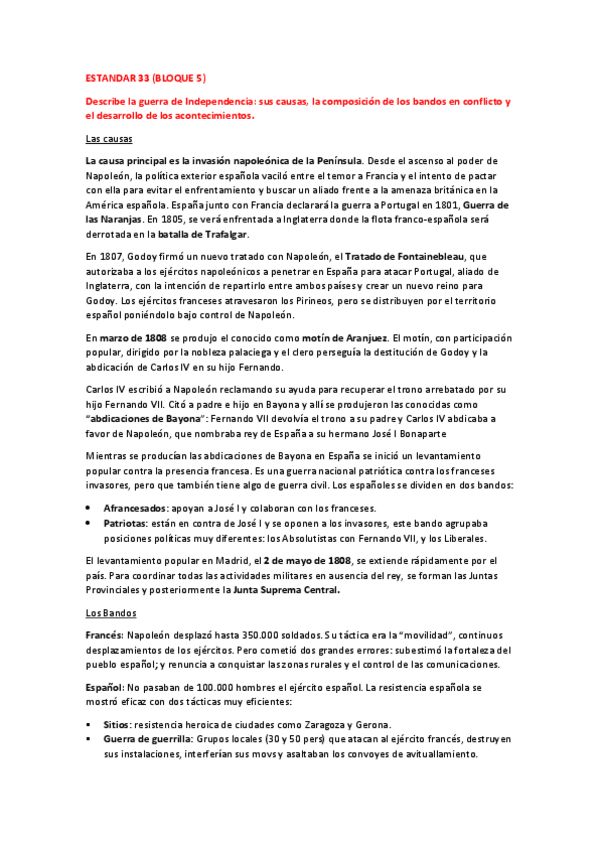 ESTANDAR 33 (BLOQUE 5)

Describe la guerra de Independencia: sus causas, la composición de los bandos en conflicto y el desarrollo de los acontecimientos.

Las causas

La causa principal es la invasión napoleónica de la Península. Desde el ascenso al poder de Napoleón, la política exterior española vaciló entre el temor a Francia y el intento de pactar con ella para evitar el enfrentamiento y buscar un aliado frente a la amenaza británica en la América española. España junto con Francia declarará la guerra a Portugal en 1801, Guerra de las Naranjas. En 1805, se verá enfrentada a Inglaterra donde la flota franco-española será derrotada en la batalla de Trafalgar.

En 1807, Godoy firmó un nuevo tratado con Napoleón, el Tratado de Fontainebleau, que autorizaba a los ejércitos napoleónicos a penetrar en España para atacar Portugal, aliado de Inglaterra, con la intención de repartirlo entre ambos países y crear un nuevo reino para Godoy. Los ejércitos franceses atravesaron los Pirineos, pero se distribuyen por el territorio español poniéndolo bajo control de Napoleón.

En marzo de 1808 se produjo el conocido como motín de Aranjuez. El motín, con participación popular, dirigido por la nobleza palaciega y el clero perseguía la destitución de Godoy y la abdicación de Carlos IV en su hijo Fernando.

Carlos IV escribió a Napoleón reclamando su ayuda para recuperar el trono arrebatado por su hijo Fernando VII. Citó a padre e hijo en Bayona y allí se produjeron las conocidas como "abdicaciones de Bayona": Fernando VII devolvía el trono a su padre y Carlos IV abdicaba a favor de Napoleón, que nombraba rey de España a su hermano José I Bonaparte

Mientras se producían las abdicaciones de Bayona en España se inició un levantamiento popular contra la presencia francesa. Es una guerra nacional patriótica contra los franceses invasores, pero que también tiene algo de guerra civil. Los españoles se dividen en dos bandos:

• Afrancesados: apoyan a José I y colaboran con los franceses.
• Patriotas: están en contra de José I y se oponen a los invasores, este bando agrupaba posiciones políticas muy diferentes: los Absolutistas con Fernando VII, y los Liberales.

El levantamiento popular en Madrid, el 2 de mayo de 1808, se extiende rápidamente por el país. Para coordinar todas las actividades militares en ausencia del rey, se forman las Juntas Provinciales y posteriormente la Junta Suprema Central.

Los Bandos

Francés: Napoleón desplazó hasta 350.000 soldados. Su táctica era la "movilidad", continuos desplazamientos de los ejércitos. Pero cometió dos grandes errores: subestimó la fortaleza del pueblo español; y renuncia a conquistar las zonas rurales y el control de las comunicaciones.

Español: No pasaban de 100.000 hombres el ejército español. La resistencia española se mostró eficaz con dos tácticas muy eficientes:

▪ Sitios: resistencia heroica de ciudades como Zaragoza y Gerona.
▪ Guerra de guerrilla: Grupos locales (30 y 50 pers) que atacan al ejército francés, destruyen sus instalaciones, interferían sus movs y asaltaban los convoyes de avituallamiento.